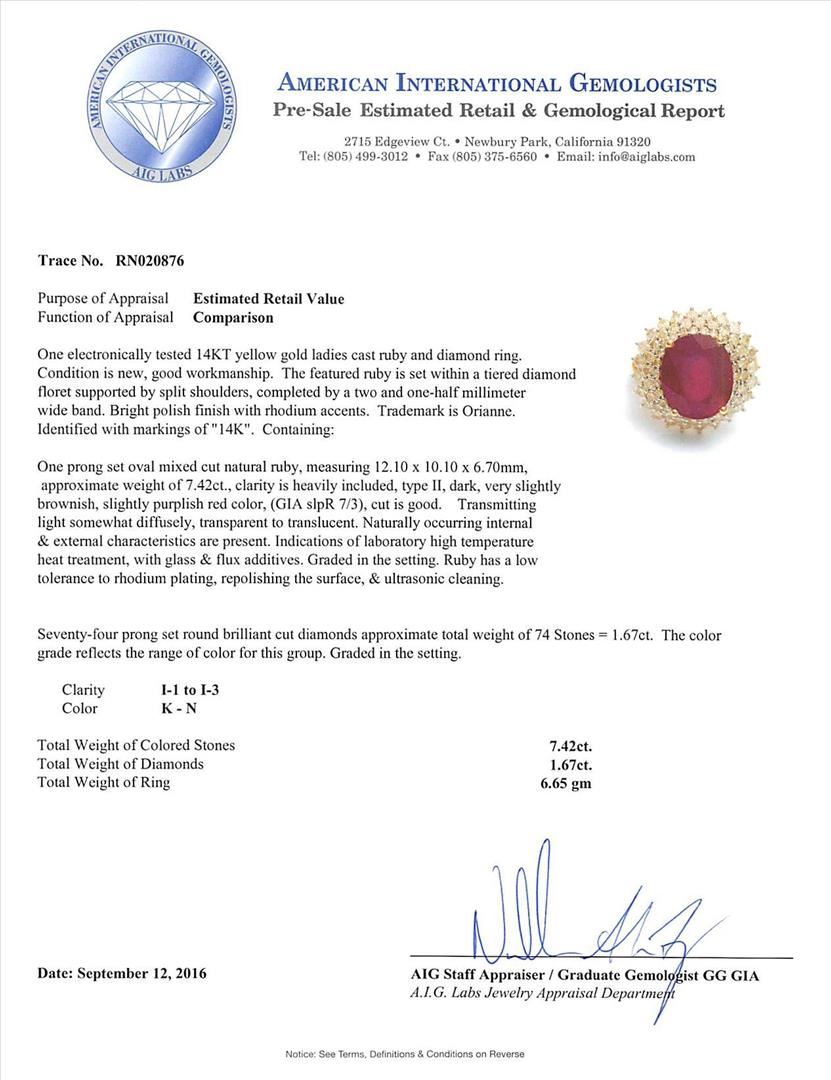 AMERICAN INTERNATIONAL GEMOLOGISTS
AIG LABS

AMERICAN INTERNATIONAL GEMOLOGISTS
Pre-Sale Estimated Retail & Gemological Report

2715 Edgeview Ct. • Newbury Park, California 91320
Tel: (805) 499-3012 • Fax (805) 375-6560 • Email: info@aiglabs.com

Trace No. RN020876

Purpose of Appraisal Estimated Retail Value
Function of Appraisal Comparison

One electronically tested 14KT yellow gold ladies cast ruby and diamond ring. Condition is new, good workmanship. The featured ruby is set within a tiered diamond floret supported by split shoulders, completed by a two and one-half millimeter wide band. Bright polish finish with rhodium accents. Trademark is Orianne. Identified with markings of "14K". Containing:

One prong set oval mixed cut natural ruby, measuring 12.10 x 10.10 x 6.70mm, approximate weight of 7.42ct., clarity is heavily included, type II, dark, very slightly brownish, slightly purplish red color, (GIA slpR 7/3), cut is good. Transmitting light somewhat diffusely, transparent to translucent. Naturally occurring internal & external characteristics are present. Indications of laboratory high temperature heat treatment, with glass & flux additives. Graded in the setting. Ruby has a low tolerance to rhodium plating, repolishing the surface, & ultrasonic cleaning.

Seventy-four prong set round brilliant cut diamonds approximate total weight of 74 Stones = 1.67ct. The color grade reflects the range of color for this group. Graded in the setting.

Clarity I-1 to I-3
Color K - N

Total Weight of Colored Stones 7.42ct.
Total Weight of Diamonds 1.67ct.
Total Weight of Ring 6.65 gm

Date: September 12, 2016

AIG Staff Appraiser / Graduate Gemologist GG GIA
A.I.G. Labs Jewelry Appraisal Department

Notice: See Terms, Definitions & Conditions on Reverse